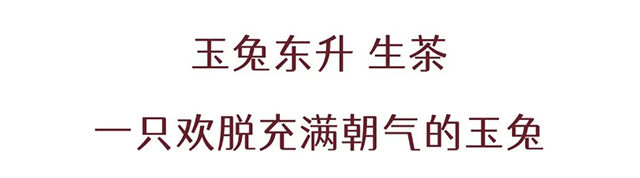 玉兔东升 生茶

一只欢脱充满朝气的玉兔